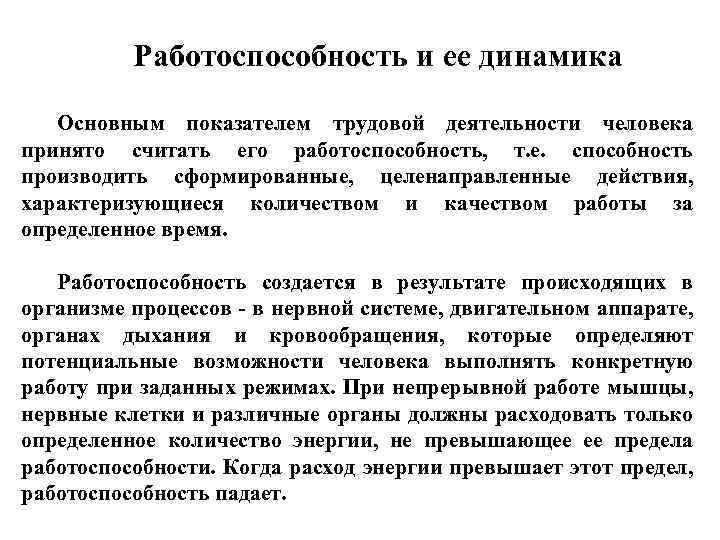 Работоспособность и ее динамика

Основным показателем трудовой деятельности человека принято считать его работоспособность, т.е. способность производить сформированные, целенаправленные действия, характеризующиеся количеством и качеством работы за определенное время.

Работоспособность создается в результате происходящих в организме процессов - в нервной системе, двигательном аппарате, органах дыхания и кровообращения, которые определяют потенциальные возможности человека выполнять конкретную работу при заданных режимах. При непрерывной работе мышцы, нервные клетки и различные органы должны расходовать только определенное количество энергии, не превышающее ее предела работоспособности. Когда расход энергии превышает этот предел, работоспособность падает.